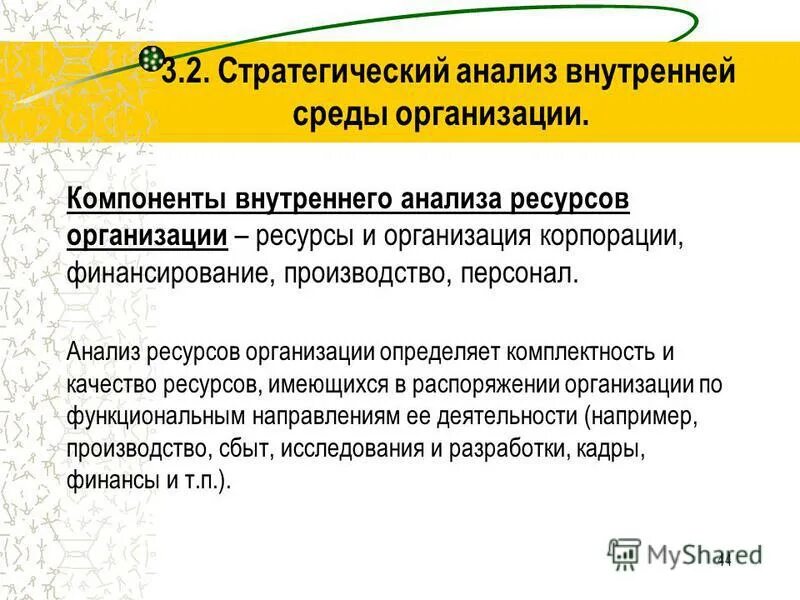 3.2. Стратегический анализ внутренней среды организации.

Компоненты внутреннего анализа ресурсов организации – ресурсы и организация корпорации, финансирование, производство, персонал.

Анализ ресурсов организации определяет комплектность и качество ресурсов, имеющихся в распоряжении организации по функциональным направлениям ее деятельности (например, производство, сбыт, исследования и разработки, кадры, финансы и т.п.).

MyShared

44